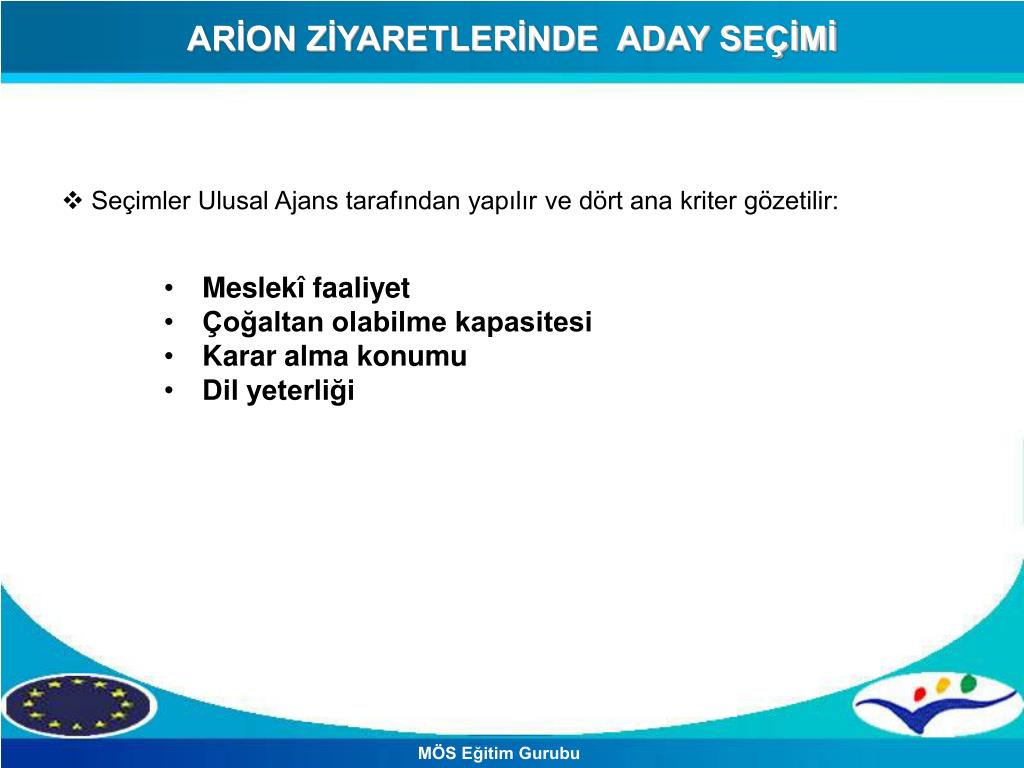 ARİON ZİYARETLERİNDE ADAY SEÇİMİ

❖ Seçimler Ulusal Ajans tarafından yapılır ve dört ana kriter gözetilir:

• Meslekî faaliyet
• Çoğaltan olabilme kapasitesi
• Karar alma konumu
• Dil yeterliği

MÖS Eğitim Gurubu